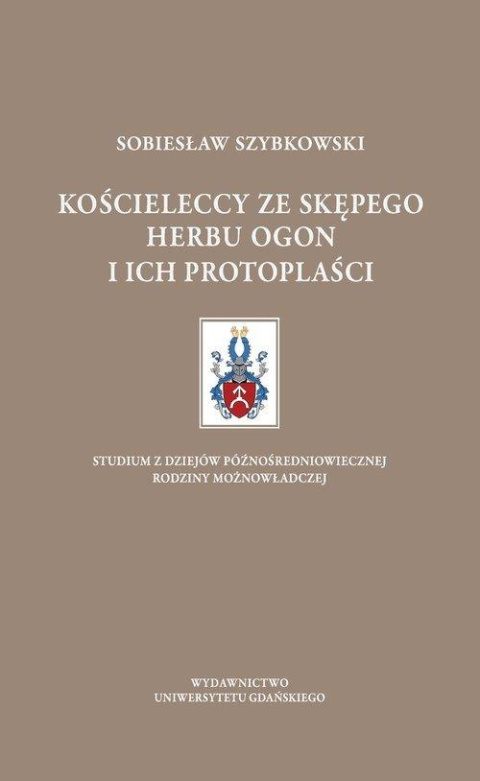 SOBIESŁAW SZYBKOWSKI

KOŚCIELECCY ZE SKĘPEGO HERBU OGON I ICH PROTOPLAŚCI

STUDIUM Z DZIEJÓW PÓŹNOŚREDNIOWIECZNEJ RODZINY MOŻNOWŁADCZEJ

WYDAWNICTWO UNIWERSYTETU GDAŃSKIEGO